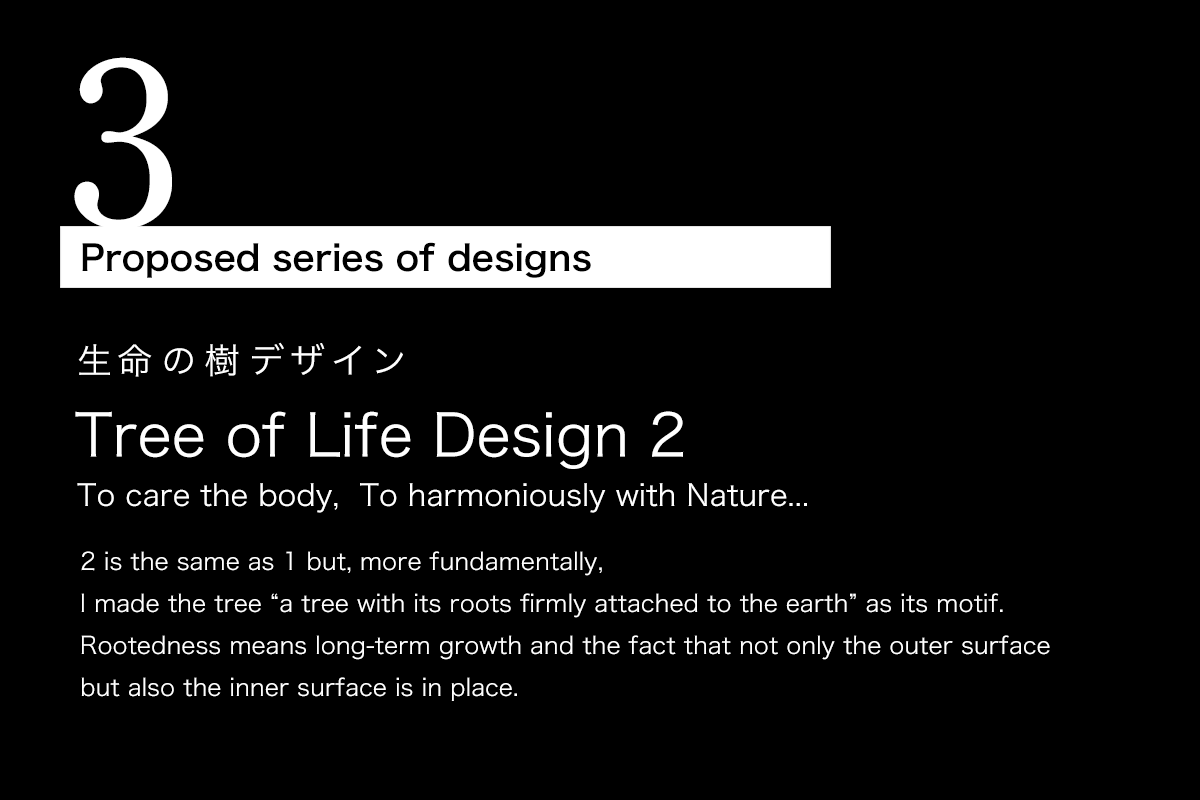 3

Proposed series of designs

生命の樹デザイン

Tree of Life Design 2

To care the body, To harmoniously with Nature...

2 is the same as 1 but, more fundamentally, I made the tree "a tree with its roots firmly attached to the earth" as its motif. Rootedness means long-term growth and the fact that not only the outer surface but also the inner surface is in place.